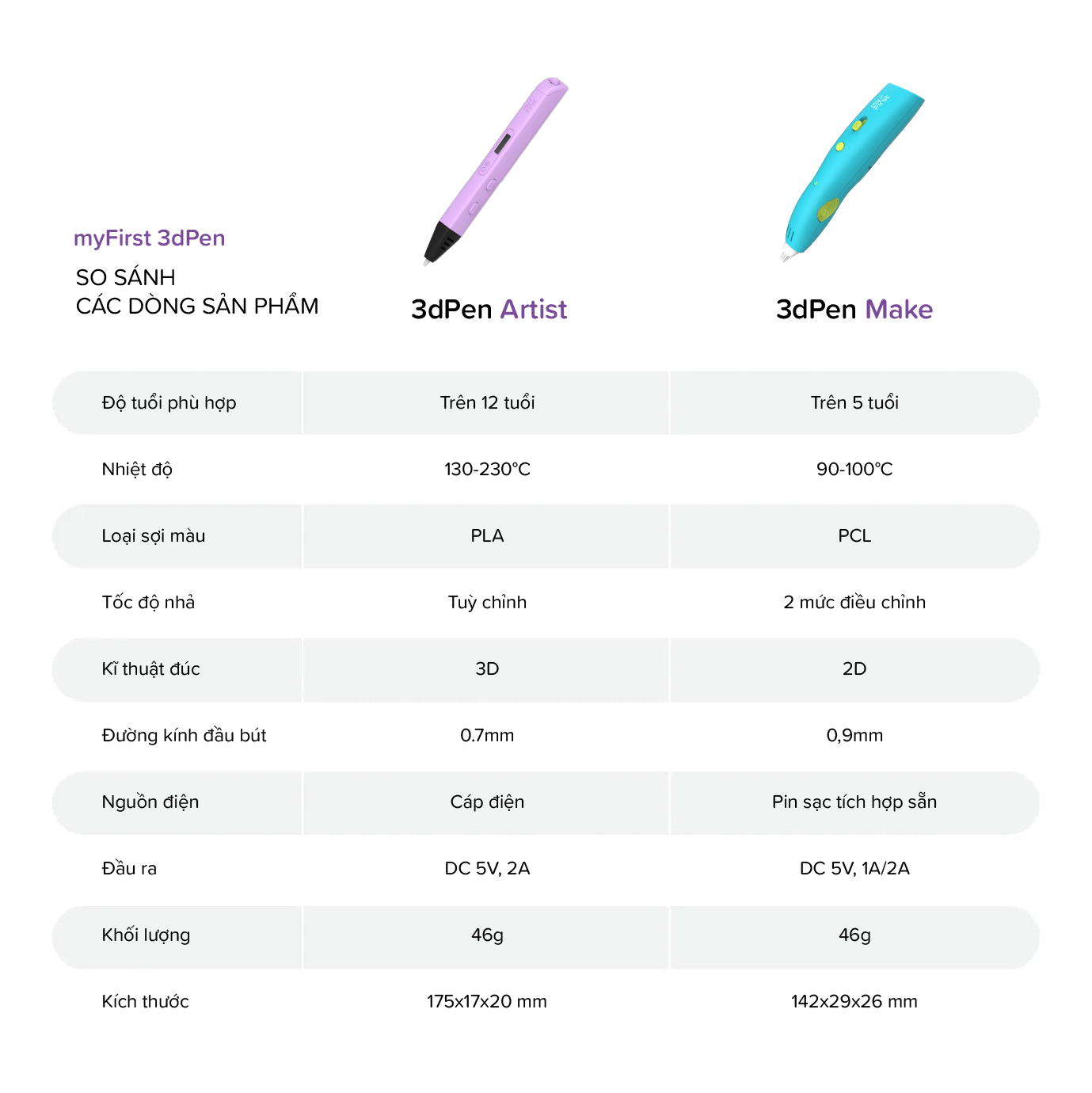 myFirst 3dPen

SO SÁNH
CÁC DÒNG SẢN PHẨM

| | 3dPen Artist | 3dPen Make |
|---|---|---|
| Độ tuổi phù hợp | Trên 12 tuổi | Trên 5 tuổi |
| Nhiệt độ | 130-230°C | 90-100°C |
| Loại sợi màu | PLA | PCL |
| Tốc độ nhả | Tuỳ chỉnh | 2 mức điều chỉnh |
| Kĩ thuật đúc | 3D | 2D |
| Đường kính đầu bút | 0.7mm | 0,9mm |
| Nguồn điện | Cáp điện | Pin sạc tích hợp sẵn |
| Đầu ra | DC 5V, 2A | DC 5V, 1A/2A |
| Khối lượng | 46g | 46g |
| Kích thước | 175x17x20 mm | 142x29x26 mm |